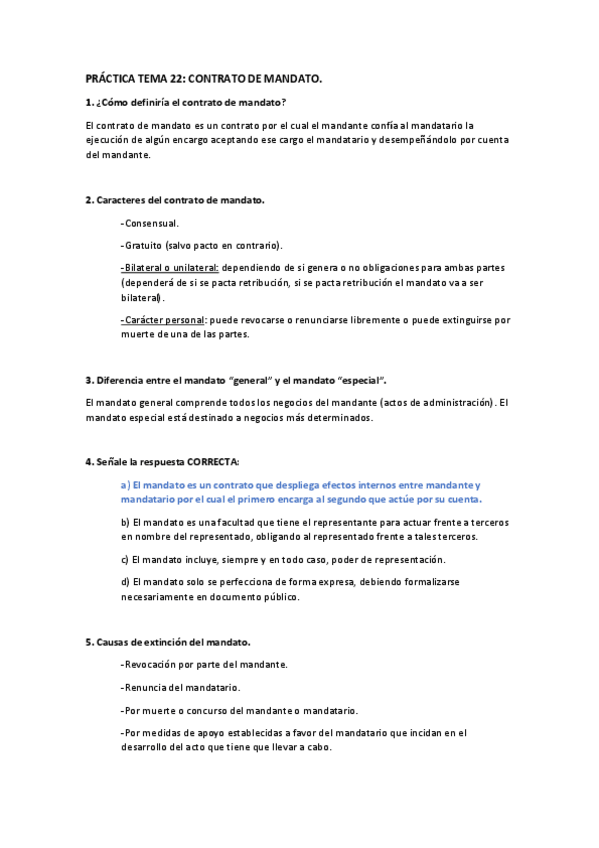 PRÁCTICA TEMA 22: CONTRATO DE MANDATO.

1. ¿Cómo definiría el contrato de mandato?

El contrato de mandato es un contrato por el cual el mandante confía al mandatario la ejecución de algún encargo aceptando ese cargo el mandatario y desempeñándolo por cuenta del mandante.

2. Caracteres del contrato de mandato.

-Consensual.

-Gratuito (salvo pacto en contrario).

-Bilateral o unilateral: dependiendo de si genera o no obligaciones para ambas partes (dependerá de si se pacta retribución, si se pacta retribución el mandato va a ser bilateral).

-Carácter personal: puede revocarse o renunciarse libremente o puede extinguirse por muerte de una de las partes.

3. Diferencia entre el mandato "general" y el mandato "especial".

El mandato general comprende todos los negocios del mandante (actos de administración). El mandato especial está destinado a negocios más determinados.

4. Señale la respuesta CORRECTA:

a) El mandato es un contrato que despliega efectos internos entre mandante y mandatario por el cual el primero encarga al segundo que actúe por su cuenta.

b) El mandato es una facultad que tiene el representante para actuar frente a terceros en nombre del representado, obligando al representado frente a tales terceros.

c) El mandato incluye, siempre y en todo caso, poder de representación.

d) El mandato solo se perfecciona de forma expresa, debiendo formalizarse necesariamente en documento público.

5. Causas de extinción del mandato.

-Revocación por parte del mandante.

-Renuncia del mandatario.

-Por muerte o concurso del mandante o mandatario.

-Por medidas de apoyo establecidas a favor del mandatario que incidan en el desarrollo del acto que tiene que llevar a cabo.